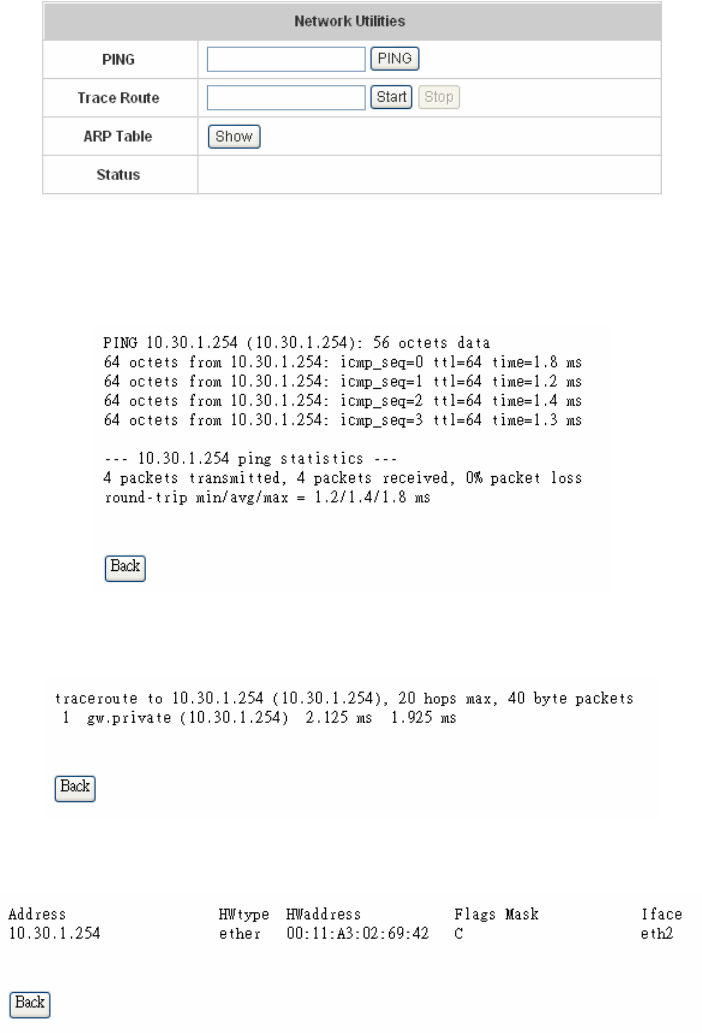 | Network Utilities | |
|---|---|
| PING | PING |
| Trace Route | Start Stop |
| ARP Table | Show |
| Status | |

PING 10.30.1.254 (10.30.1.254): 56 octets data
64 octets from 10.30.1.254: icmp_seq=0 ttl=64 time=1.8 ms
64 octets from 10.30.1.254: icmp_seq=1 ttl=64 time=1.2 ms
64 octets from 10.30.1.254: icmp_seq=2 ttl=64 time=1.4 ms
64 octets from 10.30.1.254: icmp_seq=3 ttl=64 time=1.3 ms

--- 10.30.1.254 ping statistics ---
4 packets transmitted, 4 packets received, 0% packet loss
round-trip min/avg/max = 1.2/1.4/1.8 ms

Back

traceroute to 10.30.1.254 (10.30.1.254), 20 hops max, 40 byte packets
1 gw.private (10.30.1.254) 2.125 ms 1.925 ms

Back

| Address | HWtype | HWaddress | Flags Mask | Iface |
|---|---|---|---|---|
| 10.30.1.254 | ether | 00:11:A3:02:69:42 | C | eth2 |

Back